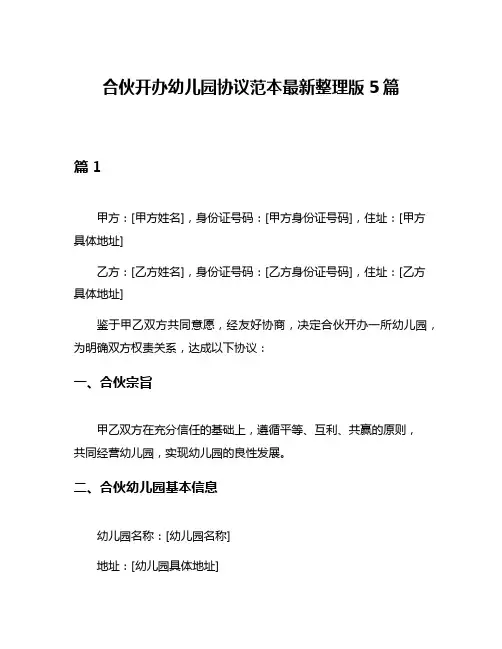 合伙开办幼儿园协议范本最新整理版 5 篇

篇 1

甲方：[甲方姓名]，身份证号码：[甲方身份证号码]，住址：[甲方具体地址]

乙方：[乙方姓名]，身份证号码：[乙方身份证号码]，住址：[乙方具体地址]

鉴于甲乙双方共同意愿，经友好协商，决定合伙开办一所幼儿园，为明确双方权责关系，达成以下协议：

一、合伙宗旨

甲乙双方在充分信任的基础上，遵循平等、互利、共赢的原则，共同经营幼儿园，实现幼儿园的良性发展。

二、合伙幼儿园基本信息

幼儿园名称：[幼儿园名称]

地址：[幼儿园具体地址]